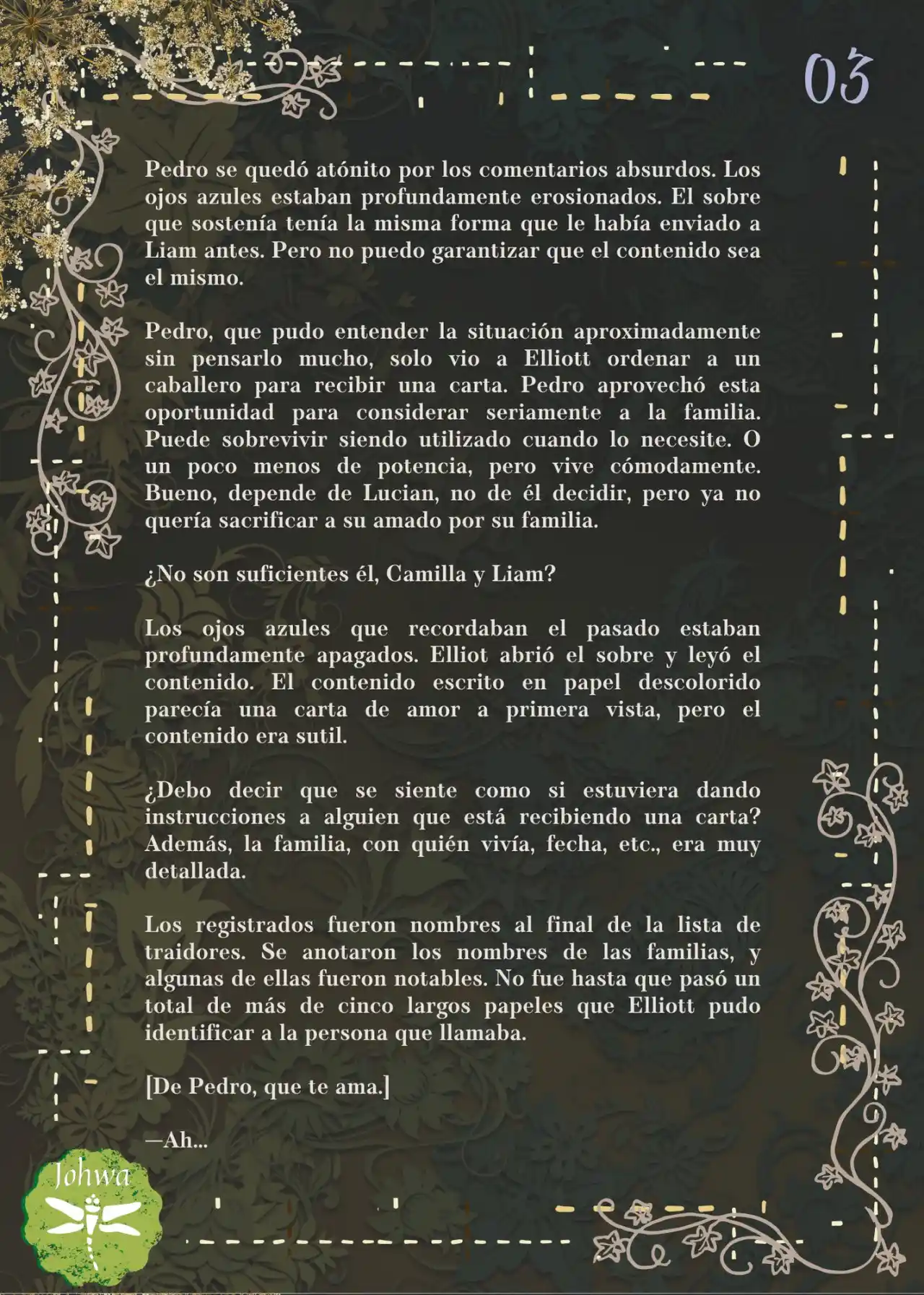 03

Pedro se quedó atónito por los comentarios absurdos. Los ojos azules estaban profundamente erosionados. El sobre que sostenía tenía la misma forma que le había enviado a Liam antes. Pero no puedo garantizar que el contenido sea el mismo.

Pedro, que pudo entender la situación aproximadamente sin pensarlo mucho, solo vio a Elliott ordenar a un caballero para recibir una carta. Pedro aprovechó esta oportunidad para considerar seriamente a la familia. Puede sobrevivir siendo utilizado cuando lo necesite. O un poco menos de potencia, pero vive cómodamente. Bueno, depende de Lucian, no de él decidir, pero ya no quería sacrificar a su amado por su familia.

¿No son suficientes él, Camilla y Liam?

Los ojos azules que recordaban el pasado estaban profundamente apagados. Elliot abrió el sobre y leyó el contenido. El contenido escrito en papel descolorido parecía una carta de amor a primera vista, pero el contenido era sutil.

¿Debo decir que se siente como si estuviera dando instrucciones a alguien que está recibiendo una carta? Además, la familia, con quién vivía, fecha, etc., era muy detallada.

Los registrados fueron nombres al final de la lista de traidores. Se anotaron los nombres de las familias, y algunas de ellas fueron notables. No fue hasta que pasó un total de más de cinco largos papeles que Elliott pudo identificar a la persona que llamaba.

[De Pedro, que te ama.]

—Ah...

Johwa